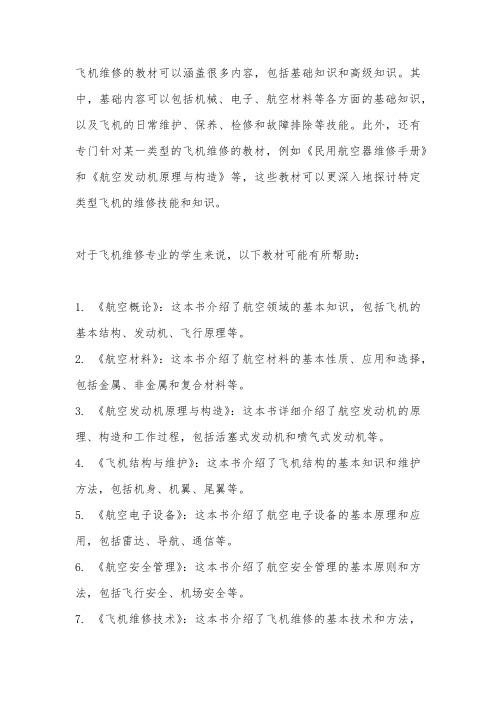 飞机维修的教材可以涵盖很多内容，包括基础知识和高级知识。其中，基础内容可以包括机械、电子、航空材料等各方面的基础知识，以及飞机的日常维护、保养、检修和故障排除等技能。此外，还有专门针对某一类型的飞机维修的教材，例如《民用航空器维修手册》和《航空发动机原理与构造》等，这些教材可以更深入地探讨特定类型飞机的维修技能和知识。

对于飞机维修专业的学生来说，以下教材可能有所帮助：

1. 《航空概论》：这本书介绍了航空领域的基本知识，包括飞机的基本结构、发动机、飞行原理等。
2. 《航空材料》：这本书介绍了航空材料的基本性质、应用和选择，包括金属、非金属和复合材料等。
3. 《航空发动机原理与构造》：这本书详细介绍了航空发动机的原理、构造和工作过程，包括活塞式发动机和喷气式发动机等。
4. 《飞机结构与维护》：这本书介绍了飞机结构的基本知识和维护方法，包括机身、机翼、尾翼等。
5. 《航空电子设备》：这本书介绍了航空电子设备的基本原理和应用，包括雷达、导航、通信等。
6. 《航空安全管理》：这本书介绍了航空安全管理的基本原则和方法，包括飞行安全、机场安全等。
7. 《飞机维修技术》：这本书介绍了飞机维修的基本技术和方法，